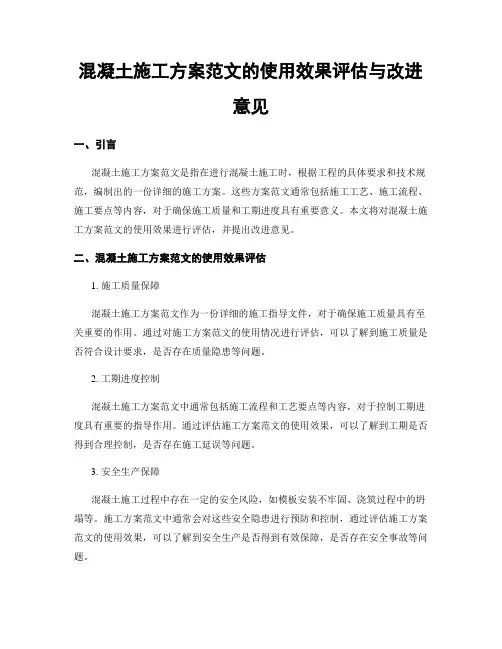 混凝土施工方案范文的使用效果评估与改进意见

一、引言

混凝土施工方案范文是指在进行混凝土施工时，根据工程的具体要求和技术规范，编制出的一份详细的施工方案。这些方案范文通常包括施工工艺、施工流程、施工要点等内容，对于确保施工质量和工期进度具有重要意义。本文将对混凝土施工方案范文的使用效果进行评估，并提出改进意见。

二、混凝土施工方案范文的使用效果评估

1. 施工质量保障

混凝土施工方案范文作为一份详细的施工指导文件，对于确保施工质量具有至关重要的作用。通过对施工方案范文的使用情况进行评估，可以了解到施工质量是否符合设计要求，是否存在质量隐患等问题。

2. 工期进度控制

混凝土施工方案范文中通常包括施工流程和工艺要点等内容，对于控制工期进度具有重要的指导作用。通过评估施工方案范文的使用效果，可以了解到工期是否得到合理控制，是否存在施工延误等问题。

3. 安全生产保障

混凝土施工过程中存在一定的安全风险，如模板安装不牢固、浇筑过程中的坍塌等。施工方案范文中通常会对这些安全隐患进行预防和控制，通过评估施工方案范文的使用效果，可以了解到安全生产是否得到有效保障，是否存在安全事故等问题。